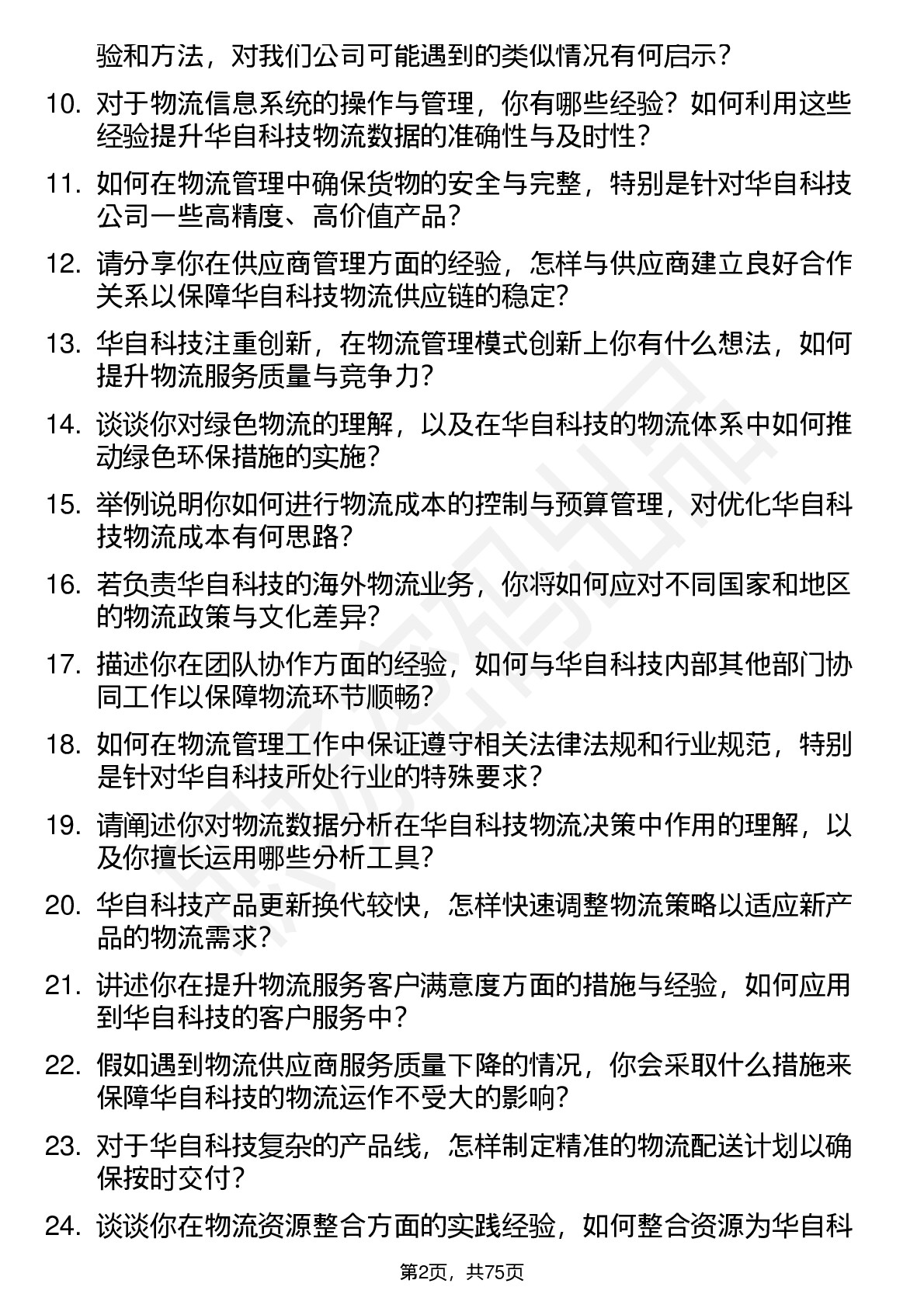 验和方法，对我们公司可能遇到的类似情况有何启示？

10. 对于物流信息系统的操作与管理，你有哪些经验？如何利用这些经验提升华自科技物流数据的准确性与及时性？

11. 如何在物流管理中确保货物的安全与完整，特别是针对华自科技公司一些高精度、高价值产品？

12. 请分享你在供应商管理方面的经验，怎样与供应商建立良好合作关系以保障华自科技物流供应链的稳定？

13. 华自科技注重创新，在物流管理模式创新上你有什么想法，如何提升物流服务质量与竞争力？

14. 谈谈你对绿色物流的理解，以及在华自科技的物流体系中如何推动绿色环保措施的实施？

15. 举例说明你如何进行物流成本的控制与预算管理，对优化华自科技物流成本有何思路？

16. 若负责华自科技的海外物流业务，你将如何应对不同国家和地区的物流政策与文化差异？

17. 描述你在团队协作方面的经验，如何与华自科技内部其他部门协同工作以保障物流环节顺畅？

18. 如何在物流管理工作中保证遵守相关法律法规和行业规范，特别是针对华自科技所处行业的特殊要求？

19. 请阐述你对物流数据分析在华自科技物流决策中作用的理解，以及你擅长运用哪些分析工具？

20. 华自科技产品更新换代较快，怎样快速调整物流策略以适应新产品的物流需求？

21. 讲述你在提升物流服务客户满意度方面的措施与经验，如何应用到华自科技的客户服务中？

22. 假如遇到物流供应商服务质量下降的情况，你会采取什么措施来保障华自科技的物流运作不受大的影响？

23. 对于华自科技复杂的产品线，怎样制定精准的物流配送计划以确保按时交付？

24. 谈谈你在物流资源整合方面的实践经验，如何整合资源为华自科

第2页，共75页